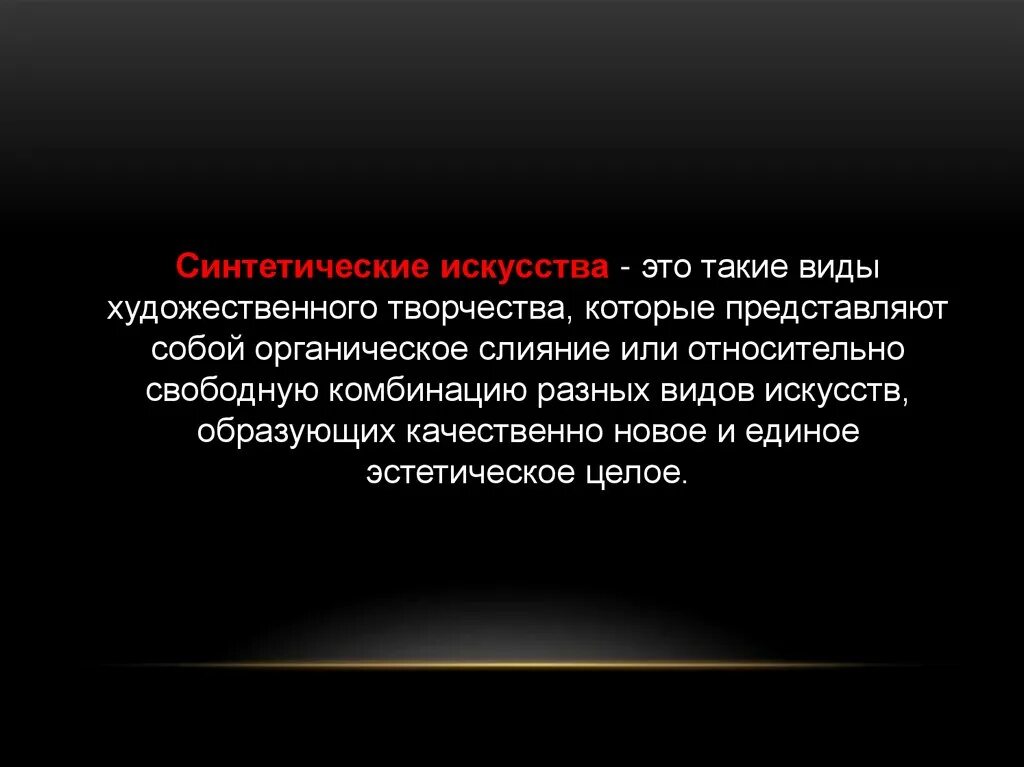 Синтетические искусства - это такие виды художественного творчества, которые представляют собой органическое слияние или относительно свободную комбинацию разных видов искусств, образующих качественно новое и единое эстетическое целое.